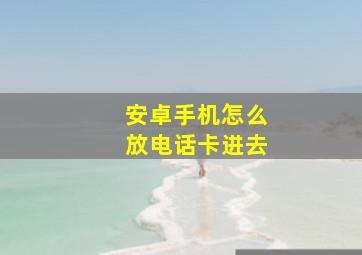 安卓手机怎么
放电话卡进去